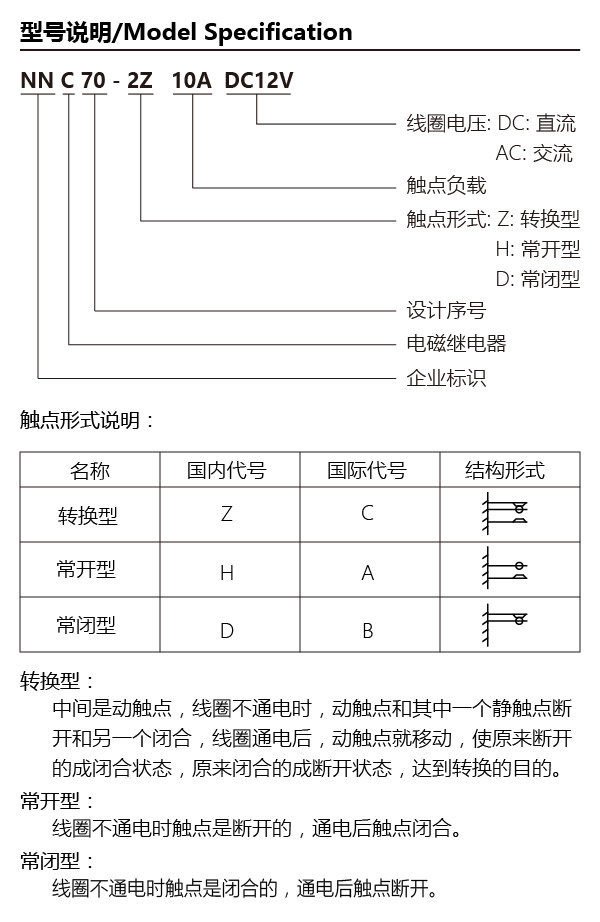 型号说明/Model Specification

NN C 70 - 2Z 10A DC12V

线圈电压: DC: 直流
AC: 交流
触点负载
触点形式: Z: 转换型
H: 常开型
D: 常闭型
设计序号
电磁继电器
企业标识

触点形式说明：

| 名称 | 国内代号 | 国际代号 | 结构形式 |
|---|---|---|---|
| 转换型 | Z | C | |
| 常开型 | H | A | |
| 常闭型 | D | B | |

转换型：
中间是动触点，线圈不通电时，动触点和其中一个静触点断开和另一个闭合，线圈通电后，动触点就移动，使原来断开的成闭合状态，原来闭合的成断开状态，达到转换的目的。

常开型：
线圈不通电时触点是断开的，通电后触点闭合。

常闭型：
线圈不通电时触点是闭合的，通电后触点断开。